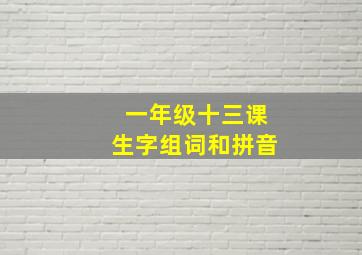 一年级十三课
生字组词和拼音